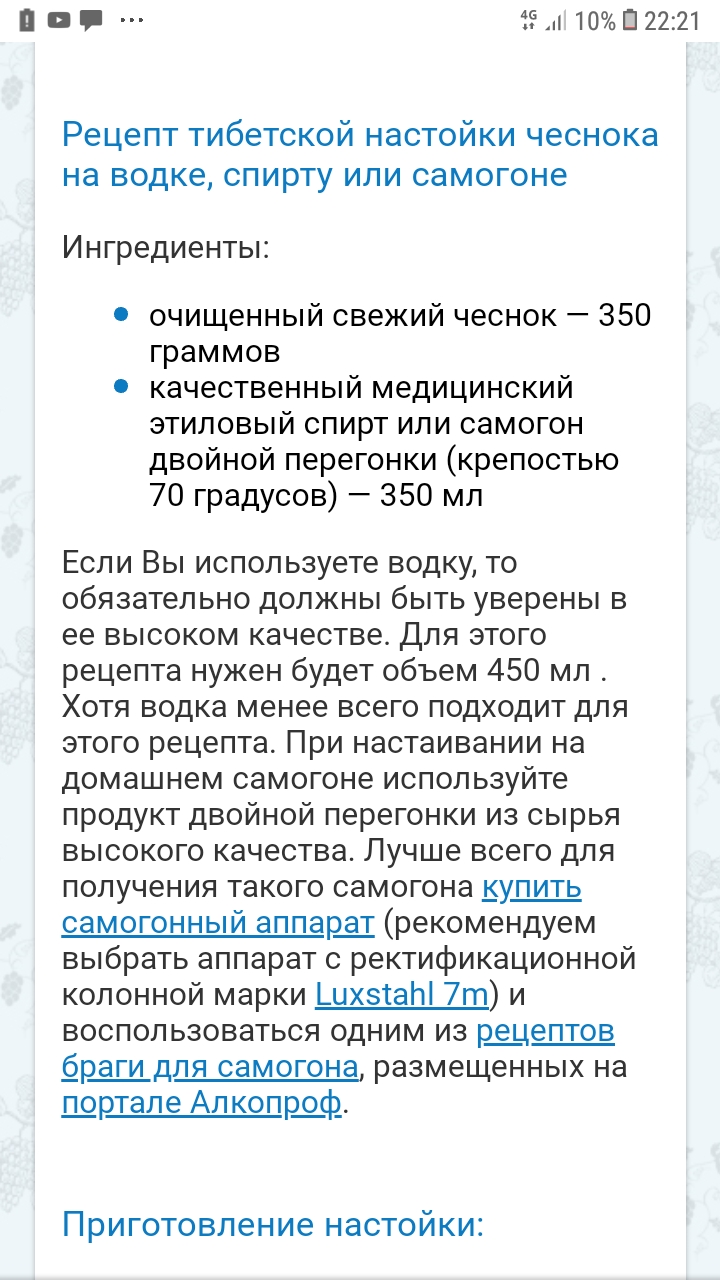 4G 10% 22:21

Рецепт тибетской настойки чеснока на водке, спирту или самогоне

Ингредиенты:

- очищенный свежий чеснок — 350 граммов
- качественный медицинский этиловый спирт или самогон двойной перегонки (крепостью 70 градусов) — 350 мл

Если Вы используете водку, то обязательно должны быть уверены в ее высоком качестве. Для этого рецепта нужен будет объем 450 мл . Хотя водка менее всего подходит для этого рецепта. При настаивании на домашнем самогоне используйте продукт двойной перегонки из сырья высокого качества. Лучше всего для получения такого самогона купить самогонный аппарат (рекомендуем выбрать аппарат с ректификационной колонной марки Luxstahl 7m) и воспользоваться одним из рецептов браги для самогона, размещенных на портале Алкопроф.

Приготовление настойки: